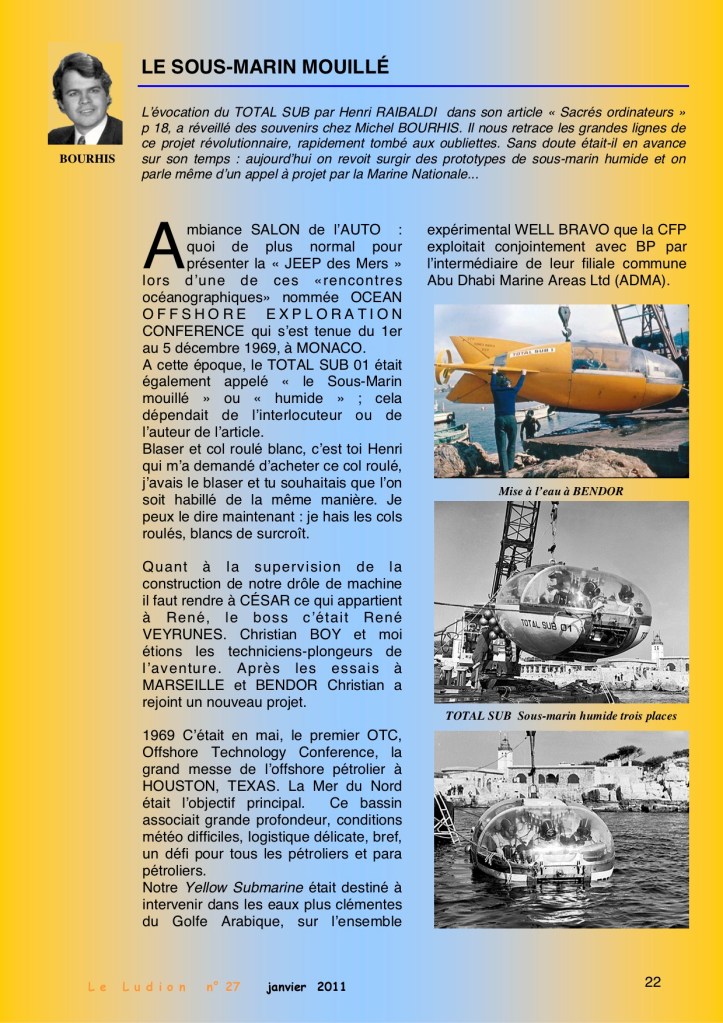 BOURHIS

LE SOUS-MARIN MOUILLÉ

L'évocation du TOTAL SUB par Henri RAIBALDI dans son article « Sacrés ordinateurs » p 18, a réveillé des souvenirs chez Michel BOURHIS. Il nous retrace les grandes lignes de ce projet révolutionnaire, rapidement tombé aux oubliettes. Sans doute était-il en avance sur son temps : aujourd'hui on revoit surgir des prototypes de sous-marin humide et on parle même d'un appel à projet par la Marine Nationale...

Ambiance SALON de l'AUTO : quoi de plus normal pour présenter la « JEEP des Mers » lors d'une de ces «rencontres océanographiques» nommée OCEAN OFFSHORE EXPLORATION CONFERENCE qui s'est tenue du 1er au 5 décembre 1969, à MONACO.
A cette époque, le TOTAL SUB 01 était également appelé « le Sous-Marin mouillé » ou « humide » ; cela dépendait de l'interlocuteur ou de l'auteur de l'article.
Blaser et col roulé blanc, c'est toi Henri qui m'a demandé d'acheter ce col roulé, j'avais le blaser et tu souhaitais que l'on soit habillé de la même manière. Je peux le dire maintenant : je hais les cols roulés, blancs de surcroît.

Quant à la supervision de la construction de notre drôle de machine il faut rendre à CÉSAR ce qui appartient à René, le boss c'était René VEYRUNES. Christian BOY et moi étions les techniciens-plongeurs de l'aventure. Après les essais à MARSEILLE et BENDOR Christian a rejoint un nouveau projet.

1969 C'était en mai, le premier OTC, Offshore Technology Conference, la grand messe de l'offshore pétrolier à HOUSTON, TEXAS. La Mer du Nord était l'objectif principal. Ce bassin associait grande profondeur, conditions météo difficiles, logistique délicate, bref, un défi pour tous les pétroliers et para pétroliers.
Notre Yellow Submarine était destiné à intervenir dans les eaux plus clémentes du Golfe Arabique, sur l'ensemble expérimental WELL BRAVO que la CFP exploitait conjointement avec BP par l'intermédiaire de leur filiale commune Abu Dhabi Marine Areas Ltd (ADMA).

TOTAL SUB 1

Mise à l'eau à BENDOR

TOTAL SUB 01

TOTAL SUB Sous-marin humide trois places

Le Ludion n° 27 janvier 2011

22